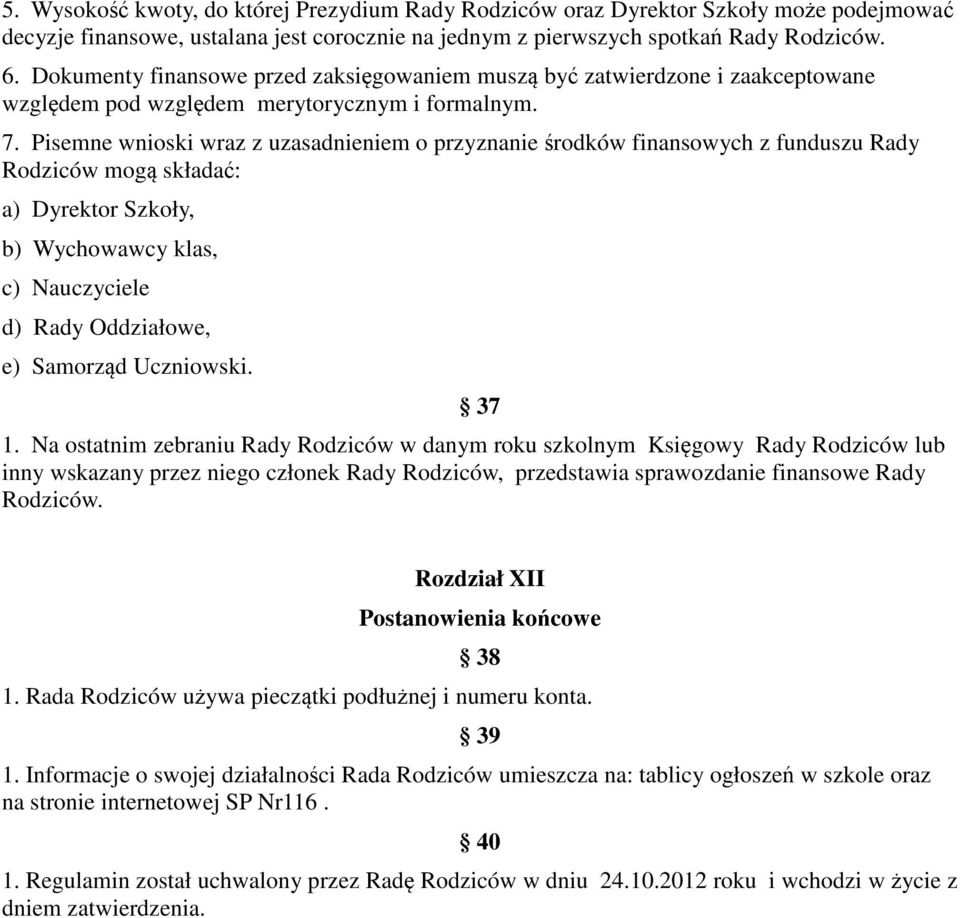 5. Wysokość kwoty, do której Prezydium Rady Rodziców oraz Dyrektor Szkoły może podejmować decyzje finansowe, ustalana jest corocznie na jednym z pierwszych spotkań Rady Rodziców.

6. Dokumenty finansowe przed zaksięgowaniem muszą być zatwierdzone i zaakceptowane względem pod względem merytorycznym i formalnym.

7. Pisemne wnioski wraz z uzasadnieniem o przyznanie środków finansowych z funduszu Rady Rodziców mogą składać:

a) Dyrektor Szkoły,

b) Wychowawcy klas,

c) Nauczyciele

d) Rady Oddziałowe,

e) Samorząd Uczniowski.

§ 37

1. Na ostatnim zebraniu Rady Rodziców w danym roku szkolnym Księgowy Rady Rodziców lub inny wskazany przez niego członek Rady Rodziców, przedstawia sprawozdanie finansowe Rady Rodziców.

Rozdział XII

Postanowienia końcowe

§ 38

1. Rada Rodziców używa pieczątki podłużnej i numeru konta.

§ 39

1. Informacje o swojej działalności Rada Rodziców umieszcza na: tablicy ogłoszeń w szkole oraz na stronie internetowej SP Nr116 .

§ 40

1. Regulamin został uchwalony przez Radę Rodziców w dniu 24.10.2012 roku i wchodzi w życie z dniem zatwierdzenia.